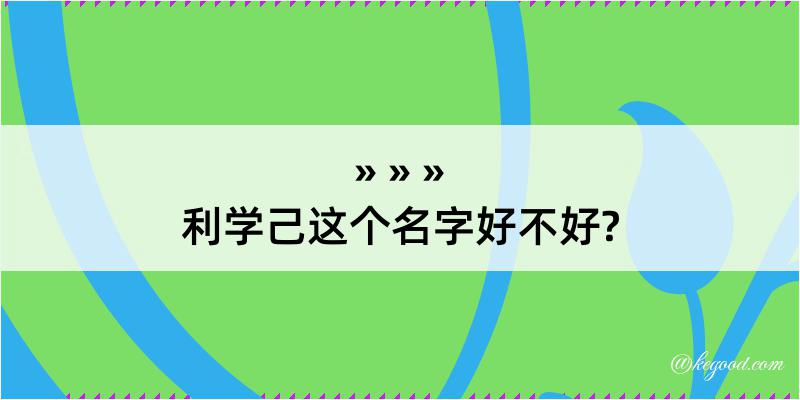 » » »
利学己这个名字好不好?

@kegood.com